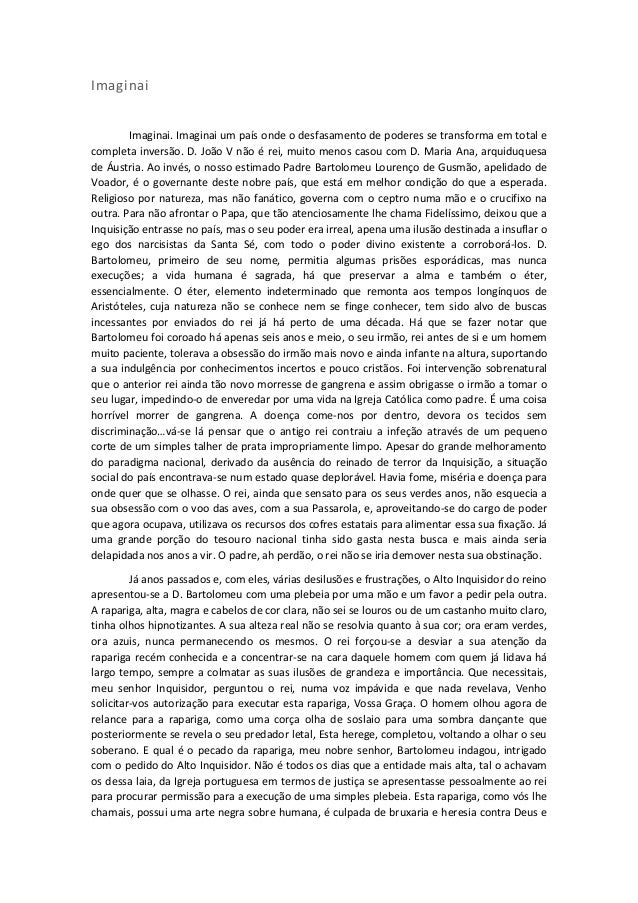 Imaginai

Imaginai. Imaginai um país onde o desfasamento de poderes se transforma em total e completa inversão. D. João V não é rei, muito menos casou com D. Maria Ana, arquiduquesa de Áustria. Ao invés, o nosso estimado Padre Bartolomeu Lourenço de Gusmão, apelidado de Voador, é o governante deste nobre país, que está em melhor condição do que a esperada. Religioso por natureza, mas não fanático, governa com o ceptro numa mão e o crucifixo na outra. Para não afrontar o Papa, que tão atenciosamente lhe chama Fidelíssimo, deixou que a Inquisição entrasse no país, mas o seu poder era irreal, apena uma ilusão destinada a insuflar o ego dos narcisistas da Santa Sé, com todo o poder divino existente a corroborá-los. D. Bartolomeu, primeiro de seu nome, permitia algumas prisões esporádicas, mas nunca execuções; a vida humana é sagrada, há que preservar a alma e também o éter, essencialmente. O éter, elemento indeterminado que remonta aos tempos longínquos de Aristóteles, cuja natureza não se conhece nem se finge conhecer, tem sido alvo de buscas incessantes por enviados do rei já há perto de uma década. Há que se fazer notar que Bartolomeu foi coroado há apenas seis anos e meio, o seu irmão, rei antes de si e um homem muito paciente, tolerava a obsessão do irmão mais novo e ainda infante na altura, suportando a sua indulgência por conhecimentos incertos e pouco cristãos. Foi intervenção sobrenatural que o anterior rei ainda tão novo morresse de gangrena e assim obrigasse o irmão a tomar o seu lugar, impedindo-o de enveredar por uma vida na Igreja Católica como padre. É uma coisa horrível morrer de gangrena. A doença come-nos por dentro, devora os tecidos sem discriminação…vá-se lá pensar que o antigo rei contraiu a infeção através de um pequeno corte de um simples talher de prata impropriamente limpo. Apesar do grande melhoramento do paradigma nacional, derivado da ausência do reinado de terror da Inquisição, a situação social do país encontrava-se num estado quase deplorável. Havia fome, miséria e doença para onde quer que se olhasse. O rei, ainda que sensato para os seus verdes anos, não esquecia a sua obsessão com o voo das aves, com a sua Passarola, e, aproveitando-se do cargo de poder que agora ocupava, utilizava os recursos dos cofres estatais para alimentar essa sua fixação. Já uma grande porção do tesouro nacional tinha sido gasta nesta busca e mais ainda seria delapidada nos anos a vir. O padre, ah perdão, o rei não se iria demover nesta sua obstinação.

Já anos passados e, com eles, várias desilusões e frustrações, o Alto Inquisidor do reino apresentou-se a D. Bartolomeu com uma plebeia por uma mão e um favor a pedir pela outra. A rapariga, alta, magra e cabelos de cor clara, não sei se louros ou de um castanho muito claro, tinha olhos hipnotizantes. A sua alteza real não se resolvia quanto à sua cor; ora eram verdes, ora azuis, nunca permanecendo os mesmos. O rei forçou-se a desviar a sua atenção da rapariga recém conhecida e a concentrar-se na cara daquele homem com quem já lidava há largo tempo, sempre a colmatar as suas ilusões de grandeza e importância. Que necessitais, meu senhor Inquisidor, perguntou o rei, numa voz impávida e que nada revelava, Venho solicitar-vos autorização para executar esta rapariga, Vossa Graça. O homem olhou agora de relance para a rapariga, como uma corça olha de soslaio para uma sombra dançante que posteriormente se revela o seu predador letal, Esta herege, completou, voltando a olhar o seu soberano. E qual é o pecado da rapariga, meu nobre senhor, Bartolomeu indagou, intrigado com o pedido do Alto Inquisidor. Não é todos os dias que a entidade mais alta, tal o achavam os dessa laia, da Igreja portuguesa em termos de justiça se apresentasse pessoalmente ao rei para procurar permissão para a execução de uma simples plebeia. Esta rapariga, como vós lhe chamais, possui uma arte negra sobre humana, é culpada de bruxaria e heresia contra Deus e